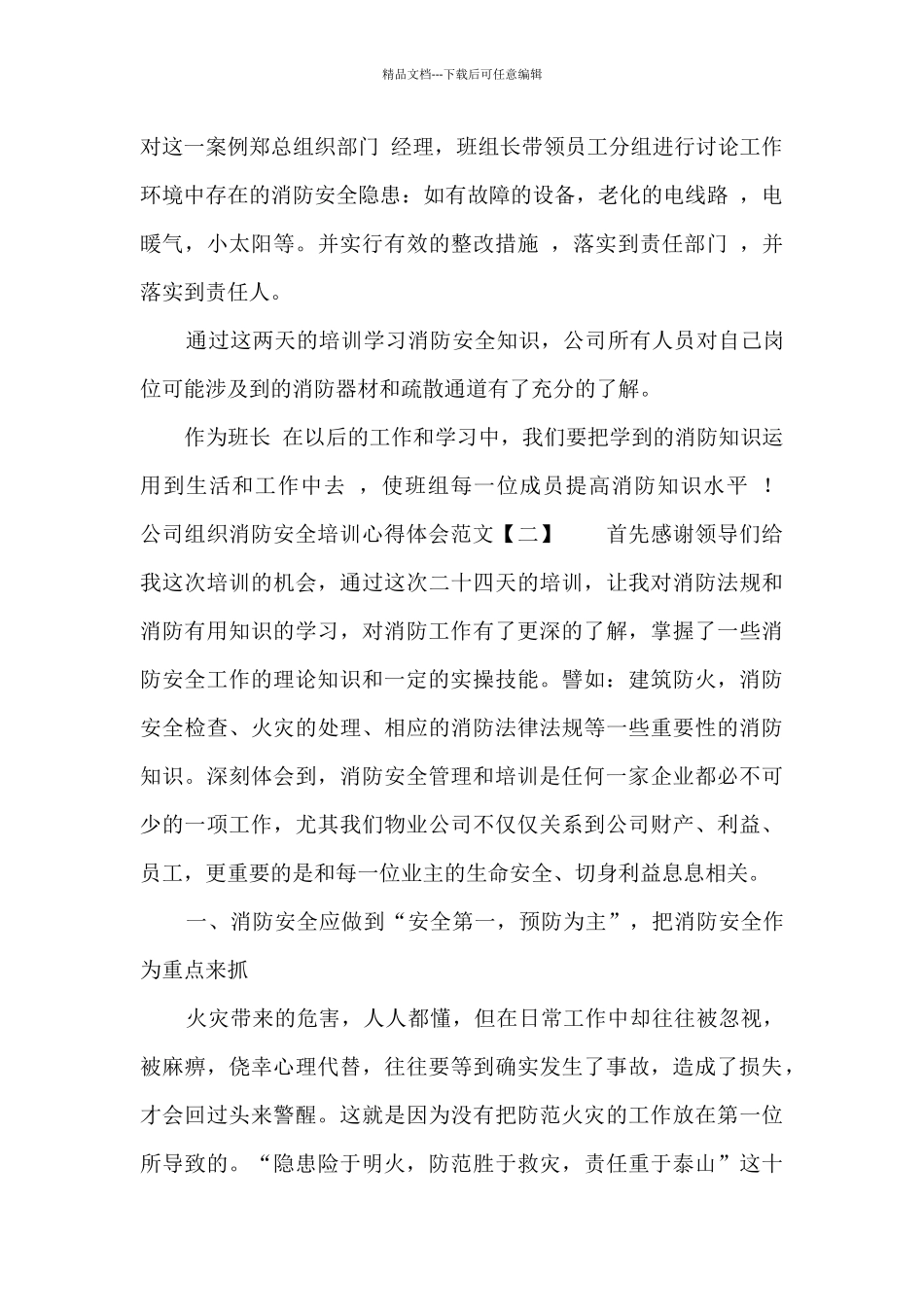 精品文档---下载后可任意编辑

对这一案例郑总组织部门 经理，班组长带领员工分组进行讨论工作环境中存在的消防安全隐患：如有故障的设备，老化的电线路 ，电暖气，小太阳等。并实行有效的整改措施 ，落实到责任部门 ，并落实到责任人。

通过这两天的培训学习消防安全知识，公司所有人员对自己岗位可能涉及到的消防器材和疏散通道有了充分的了解。

作为班长 在以后的工作和学习中，我们要把学到的消防知识运用到生活和工作中去 ，使班组每一位成员提高消防知识水平 ！公司组织消防安全培训心得体会范文【二】 首先感谢领导们给我这次培训的机会，通过这次二十四天的培训，让我对消防法规和消防有用知识的学习，对消防工作有了更深的了解，掌握了一些消防安全工作的理论知识和一定的实操技能。譬如：建筑防火，消防安全检查、火灾的处理、相应的消防法律法规等一些重要性的消防知识。深刻体会到，消防安全管理和培训是任何一家企业都必不可少的一项工作，尤其我们物业公司不仅仅关系到公司财产、利益、员工，更重要的是和每一位业主的生命安全、切身利益息息相关。

一、消防安全应做到“安全第一，预防为主”，把消防安全作为重点来抓

火灾带来的危害，人人都懂，但在日常工作中却往往被忽视，被麻痹，侥幸心理代替，往往要等到确实发生了事故，造成了损失，才会回过头来警醒。这就是因为没有把防范火灾的工作放在第一位所导致的。“隐患险于明火，防范胜于救灾，责任重于泰山”这十